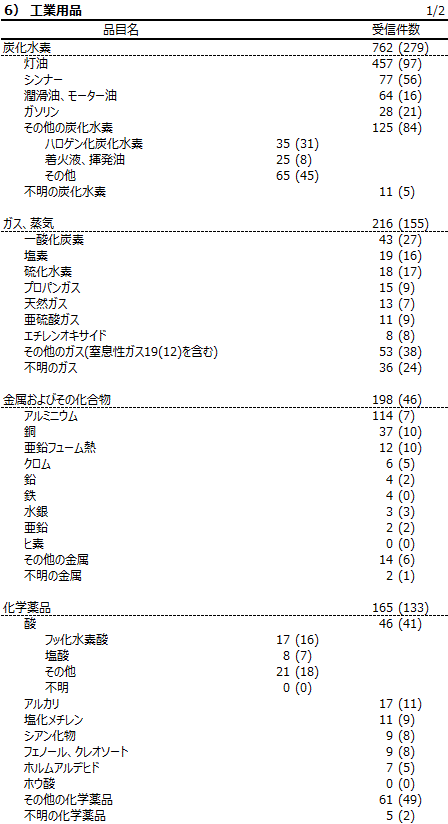 6） 工業用品 1/2

| 品目名 | | 受信件数 |
|---|---|---|
| 炭化水素 | | 762 (279) |
| 灯油 | | 457 (97) |
| シンナー | | 77 (56) |
| 潤滑油、モーター油 | | 64 (16) |
| ガソリン | | 28 (21) |
| その他の炭化水素 | | 125 (84) |
| ハロゲン化炭化水素 | 35 (31) | |
| 着火液、揮発油 | 25 (8) | |
| その他 | 65 (45) | |
| 不明の炭化水素 | | 11 (5) |
| ガス、蒸気 | | 216 (155) |
| 一酸化炭素 | | 43 (27) |
| 塩素 | | 19 (16) |
| 硫化水素 | | 18 (17) |
| プロパンガス | | 15 (9) |
| 天然ガス | | 13 (7) |
| 亜硫酸ガス | | 11 (9) |
| エチレンオキサイド | | 8 (8) |
| その他のガス(窒息性ガス19(12)を含む) | | 53 (38) |
| 不明のガス | | 36 (24) |
| 金属およびその化合物 | | 198 (46) |
| アルミニウム | | 114 (7) |
| 銅 | | 37 (10) |
| 亜鉛フューム熱 | | 12 (10) |
| クロム | | 6 (5) |
| 鉛 | | 4 (2) |
| 鉄 | | 4 (0) |
| 水銀 | | 3 (3) |
| 亜鉛 | | 2 (2) |
| ヒ素 | | 0 (0) |
| その他の金属 | | 14 (6) |
| 不明の金属 | | 2 (1) |
| 化学薬品 | | 165 (133) |
| 酸 | | 46 (41) |
| フッ化水素酸 | 17 (16) | |
| 塩酸 | 8 (7) | |
| その他 | 21 (18) | |
| 不明 | 0 (0) | |
| アルカリ | | 17 (11) |
| 塩化メチレン | | 11 (9) |
| シアン化物 | | 9 (8) |
| フェノール、クレオソート | | 9 (8) |
| ホルムアルデヒド | | 7 (5) |
| ホウ酸 | | 0 (0) |
| その他の化学薬品 | | 61 (49) |
| 不明の化学薬品 | | 5 (2) |